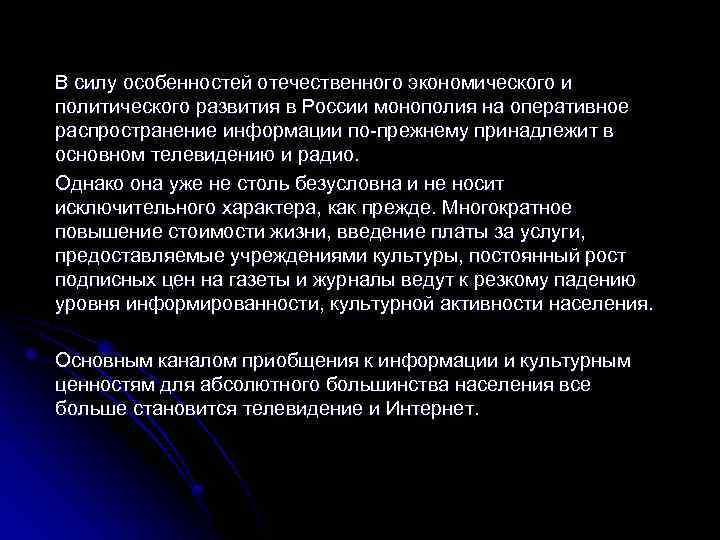 В силу особенностей отечественного экономического и политического развития в России монополия на оперативное распространение информации по-прежнему принадлежит в основном телевидению и радио.

Однако она уже не столь безусловна и не носит исключительного характера, как прежде. Многократное повышение стоимости жизни, введение платы за услуги, предоставляемые учреждениями культуры, постоянный рост подписных цен на газеты и журналы ведут к резкому падению уровня информированности, культурной активности населения.

Основным каналом приобщения к информации и культурным ценностям для абсолютного большинства населения все больше становится телевидение и Интернет.